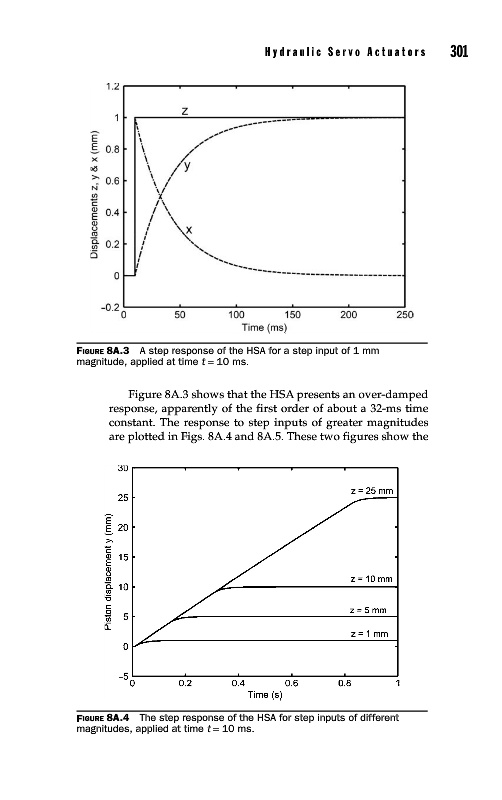 Hydraulic Servo Actuators 301

1.2
1
0.8
0.6
0.4
0.2
0
-0.2
Displacements z, y & x (mm)
z
y
x
0 50 100 150 200 250
Time (ms)

FIGURE 8A.3 A step response of the HSA for a step input of 1 mm magnitude, applied at time $t = 10$ ms.

Figure 8A.3 shows that the HSA presents an over-damped response, apparently of the first order of about a 32-ms time constant. The response to step inputs of greater magnitudes are plotted in Figs. 8A.4 and 8A.5. These two figures show the

30
25
20
15
10
5
0
-5
Piston displacement y (mm)
z = 25 mm
z = 10 mm
z = 5 mm
z = 1 mm
0 0.2 0.4 0.6 0.8 1
Time (s)

FIGURE 8A.4 The step response of the HSA for step inputs of different magnitudes, applied at time $t = 10$ ms.